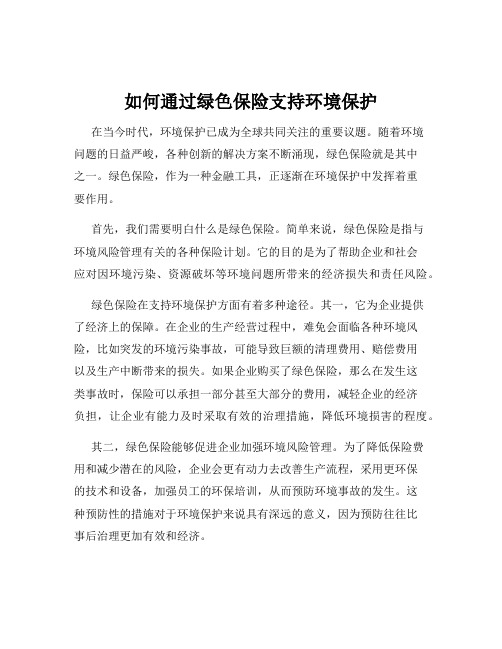 如何通过绿色保险支持环境保护

在当今时代，环境保护已成为全球共同关注的重要议题。随着环境问题的日益严峻，各种创新的解决方案不断涌现，绿色保险就是其中之一。绿色保险，作为一种金融工具，正逐渐在环境保护中发挥着重要作用。

首先，我们需要明白什么是绿色保险。简单来说，绿色保险是指与环境风险管理有关的各种保险计划。它的目的是为了帮助企业和社会应对因环境污染、资源破坏等环境问题所带来的经济损失和责任风险。

绿色保险在支持环境保护方面有着多种途径。其一，它为企业提供了经济上的保障。在企业的生产经营过程中，难免会面临各种环境风险，比如突发的环境污染事故，可能导致巨额的清理费用、赔偿费用以及生产中断带来的损失。如果企业购买了绿色保险，那么在发生这类事故时，保险可以承担一部分甚至大部分的费用，减轻企业的经济负担，让企业有能力及时采取有效的治理措施，降低环境损害的程度。

其二，绿色保险能够促进企业加强环境风险管理。为了降低保险费用和减少潜在的风险，企业会更有动力去改善生产流程，采用更环保的技术和设备，加强员工的环保培训，从而预防环境事故的发生。这种预防性的措施对于环境保护来说具有深远的意义，因为预防往往比事后治理更加有效和经济。